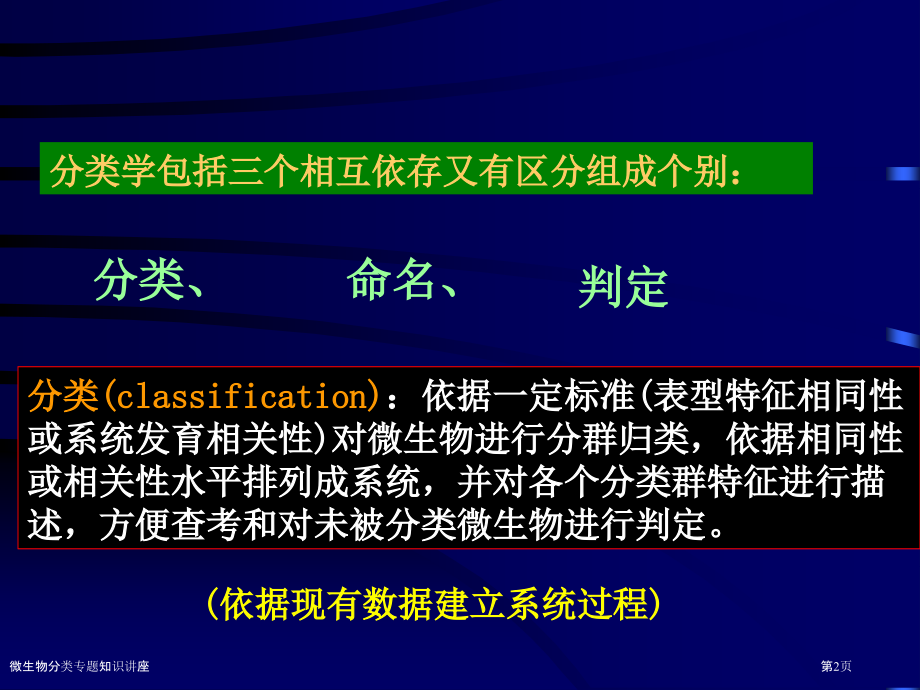 分类学包括三个相互依存又有区分组成个别：

分类、　命名、　判定

分类(classification)：依据一定标准(表型特征相同性或系统发育相关性)对微生物进行分群归类，依据相同性或相关性水平排列成系统，并对各个分类群特征进行描述，方便查考和对未被分类微生物进行判定。

(依据现有数据建立系统过程)

微生物分类专题知识讲座

第2页